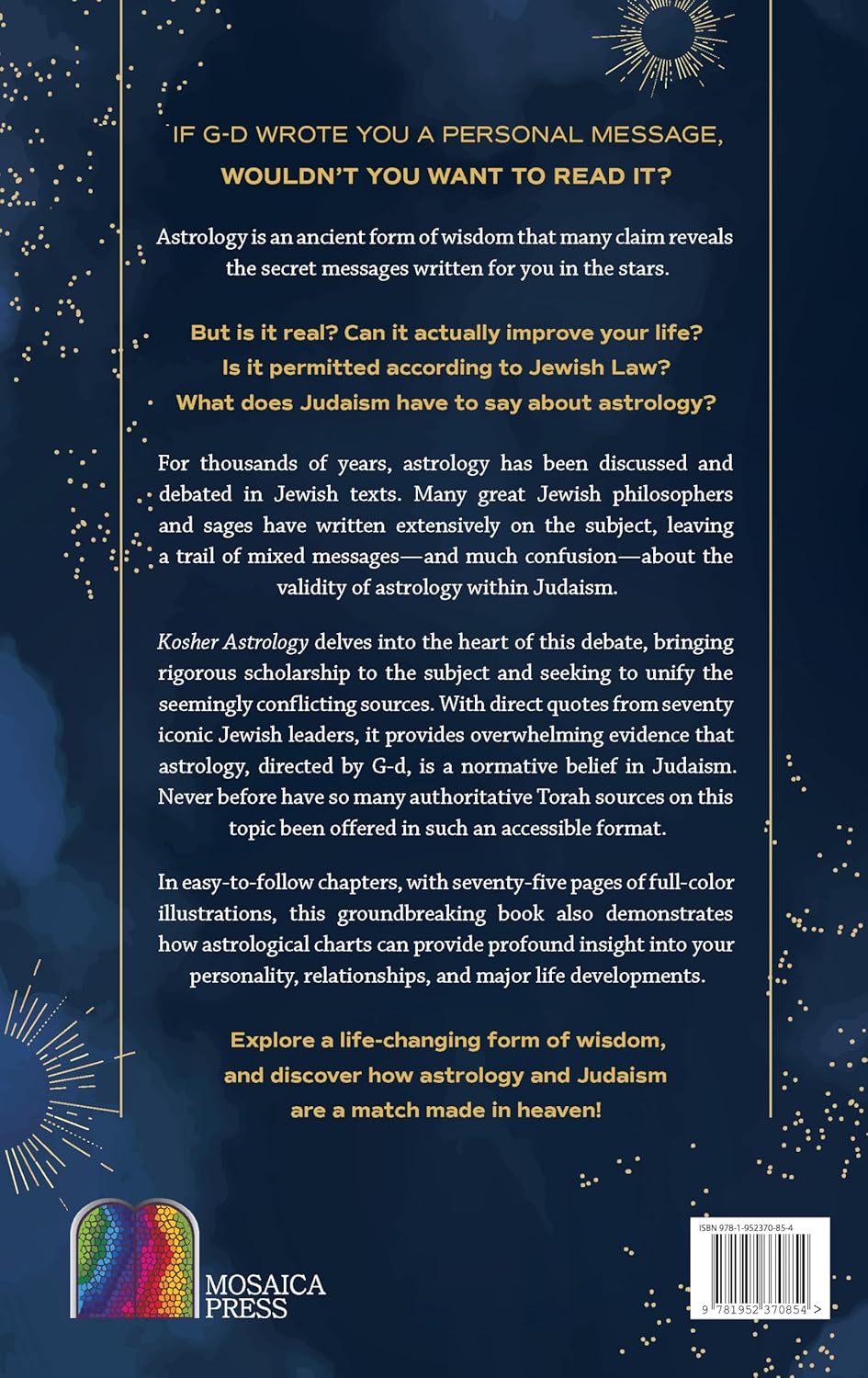 IF G-D WROTE YOU A PERSONAL MESSAGE, WOULDN'T YOU WANT TO READ IT?

Astrology is an ancient form of wisdom that many claim reveals the secret messages written for you in the stars.

But is it real? Can it actually improve your life? Is it permitted according to Jewish Law? What does Judaism have to say about astrology?

For thousands of years, astrology has been discussed and debated in Jewish texts. Many great Jewish philosophers and sages have written extensively on the subject, leaving a trail of mixed messages—and much confusion—about the validity of astrology within Judaism.

Kosher Astrology delves into the heart of this debate, bringing rigorous scholarship to the subject and seeking to unify the seemingly conflicting sources. With direct quotes from seventy iconic Jewish leaders, it provides overwhelming evidence that astrology, directed by G-d, is a normative belief in Judaism. Never before have so many authoritative Torah sources on this topic been offered in such an accessible format.

In easy-to-follow chapters, with seventy-five pages of full-color illustrations, this groundbreaking book also demonstrates how astrological charts can provide profound insight into your personality, relationships, and major life developments.

Explore a life-changing form of wisdom, and discover how astrology and Judaism are a match made in heaven!

MOSAICA PRESS

ISBN 978-1-952370-85-4

9 781952 370854 >